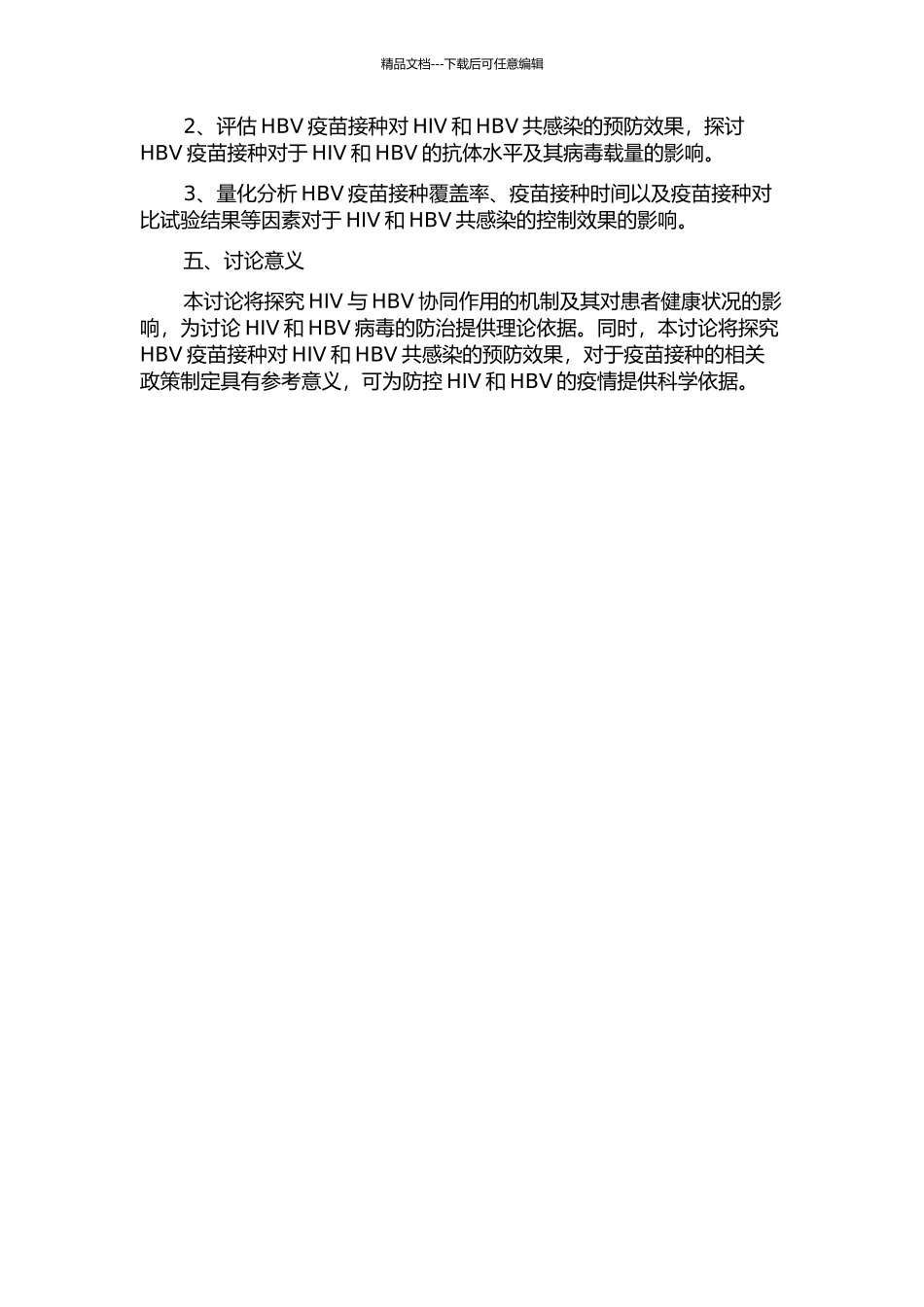 精品文档---下载后可任意编辑

2、评估 HBV 疫苗接种对 HIV 和 HBV 共感染的预防效果，探讨 HBV 疫苗接种对于 HIV 和 HBV 的抗体水平及其病毒载量的影响。

3、量化分析 HBV 疫苗接种覆盖率、疫苗接种时间以及疫苗接种对比试验结果等因素对于 HIV 和 HBV 共感染的控制效果的影响。

五、讨论意义

本讨论将探究 HIV 与 HBV 协同作用的机制及其对患者健康状况的影响，为讨论 HIV 和 HBV 病毒的防治提供理论依据。同时，本讨论将探究 HBV 疫苗接种对 HIV 和 HBV 共感染的预防效果，对于疫苗接种的相关政策制定具有参考意义，可为防控 HIV 和 HBV 的疫情提供科学依据。